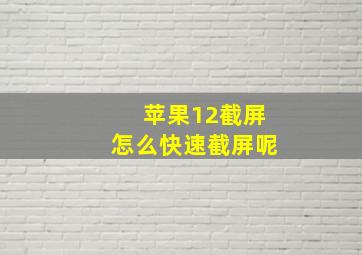 苹果12截屏
怎么快速截屏呢